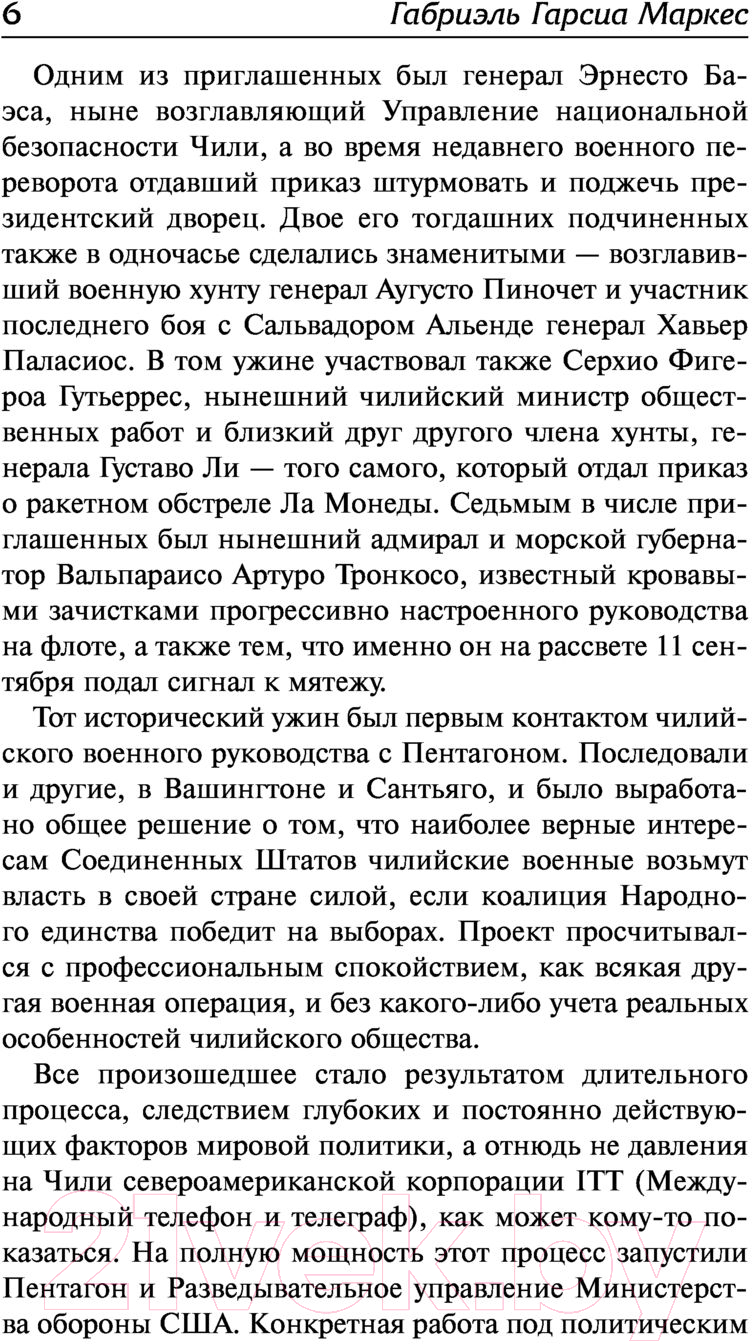 6 Габриэль Гарсиа Маркес

Одним из приглашенных был генерал Эрнесто Баэса, ныне возглавляющий Управление национальной безопасности Чили, а во время недавнего военного переворота отдавший приказ штурмовать и поджечь президентский дворец. Двое его тогдашних подчиненных также в одночасье сделались знаменитыми — возглавивший военную хунту генерал Аугусто Пиночет и участник последнего боя с Сальвадором Альенде генерал Хавьер Паласиос. В том ужине участвовал также Серхио Фигероа Гутьеррес, нынешний чилийский министр общественных работ и близкий друг другого члена хунты, генерала Густаво Ли — того самого, который отдал приказ о ракетном обстреле Ла Монеды. Седьмым в числе приглашенных был нынешний адмирал и морской губернатор Вальпараисо Артуро Тронкосо, известный кровавыми зачистками прогрессивно настроенного руководства на флоте, а также тем, что именно он на рассвете 11 сентября подал сигнал к мятежу.

Тот исторический ужин был первым контактом чилийского военного руководства с Пентагоном. Последовали и другие, в Вашингтоне и Сантьяго, и было выработано общее решение о том, что наиболее верные интересам Соединенных Штатов чилийские военные возьмут власть в своей стране силой, если коалиция Народного единства победит на выборах. Проект просчитывался с профессиональным спокойствием, как всякая другая военная операция, и без какого-либо учета реальных особенностей чилийского общества.

Все произошедшее стало результатом длительного процесса, следствием глубоких и постоянно действующих факторов мировой политики, а отнюдь не давления на Чили североамериканской корпорации ITT (Международный телефон и телеграф), как может кому-то показаться. На полную мощность этот процесс запустили Пентагон и Разведывательное управление Министерства обороны США. Конкретная работа под политическим